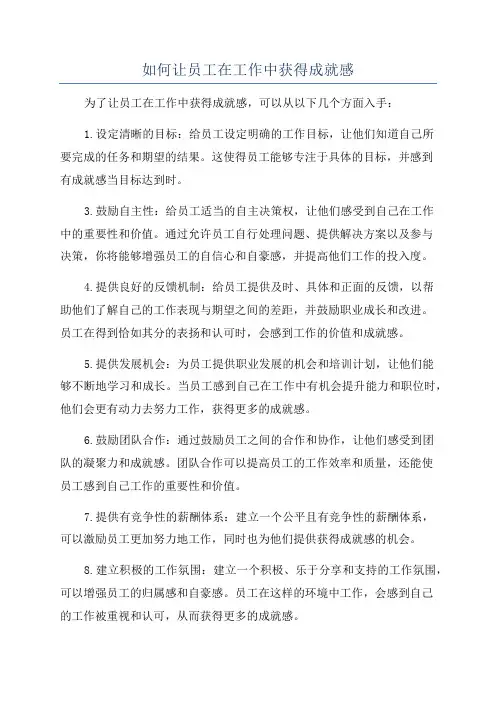 如何让员工在工作中获得成就感

为了让员工在工作中获得成就感，可以从以下几个方面入手：

1.设定清晰的目标：给员工设定明确的工作目标，让他们知道自己所要完成的任务和期望的结果。这使得员工能够专注于具体的目标，并感到有成就感当目标达到时。

3.鼓励自主性：给员工适当的自主决策权，让他们感受到自己在工作中的重要性和价值。通过允许员工自行处理问题、提供解决方案以及参与决策，你将能够增强员工的自信心和自豪感，并提高他们工作的投入度。

4.提供良好的反馈机制：给员工提供及时、具体和正面的反馈，以帮助他们了解自己的工作表现与期望之间的差距，并鼓励职业成长和改进。员工在得到恰如其分的表扬和认可时，会感到工作的价值和成就感。

5.提供发展机会：为员工提供职业发展的机会和培训计划，让他们能够不断地学习和成长。当员工感到自己在工作中有机会提升能力和职位时，他们会更有动力去努力工作，获得更多的成就感。

6.鼓励团队合作：通过鼓励员工之间的合作和协作，让他们感受到团队的凝聚力和成就感。团队合作可以提高员工的工作效率和质量，还能使员工感到自己工作的重要性和价值。

7.提供有竞争性的薪酬体系：建立一个公平且有竞争性的薪酬体系，可以激励员工更加努力地工作，同时也为他们提供获得成就感的机会。

8.建立积极的工作氛围：建立一个积极、乐于分享和支持的工作氛围，可以增强员工的归属感和自豪感。员工在这样的环境中工作，会感到自己的工作被重视和认可，从而获得更多的成就感。